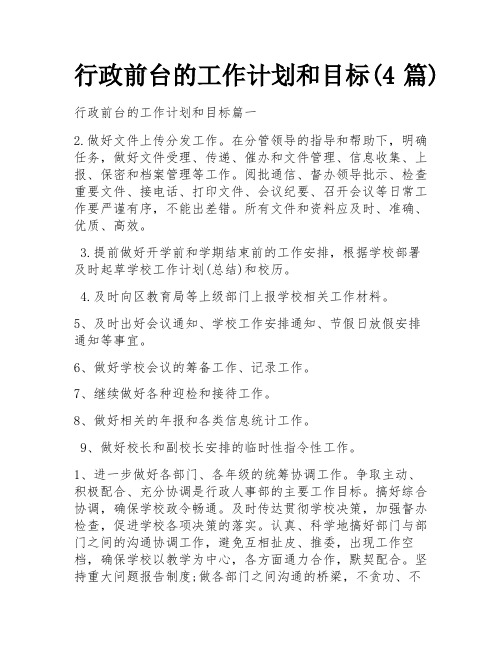 行政前台的工作计划和目标(4 篇)

行政前台的工作计划和目标篇一

2.做好文件上传分发工作。在分管领导的指导和帮助下，明确任务，做好文件受理、传递、催办和文件管理、信息收集、上报、保密和档案管理等工作。阅批通信、督办领导批示、检查重要文件、接电话、打印文件、会议纪要、召开会议等日常工作要严谨有序，不能出差错。所有文件和资料应及时、准确、优质、高效。

3.提前做好开学前和学期结束前的工作安排，根据学校部署及时起草学校工作计划(总结)和校历。

4.及时向区教育局等上级部门上报学校相关工作材料。

5、及时出好会议通知、学校工作安排通知、节假日放假安排通知等事宜。

6、做好学校会议的筹备工作、记录工作。

7、继续做好各种迎检和接待工作。

8、做好相关的年报和各类信息统计工作。

9、做好校长和副校长安排的临时性指令性工作。

1、进一步做好各部门、各年级的统筹协调工作。争取主动、积极配合、充分协调是行政人事部的主要工作目标。搞好综合协调，确保学校政令畅通。及时传达贯彻学校决策，加强督办检查，促进学校各项决策的落实。认真、科学地搞好部门与部门之间的沟通协调工作，避免互相扯皮、推委，出现工作空档，确保学校以教学为中心，各方面通力合作，默契配合。坚持重大问题报告制度;做各部门之间沟通的桥梁，不贪功、不